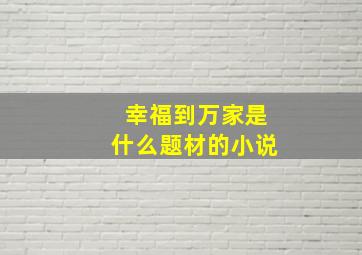 幸福到万家是
什么题材的小说